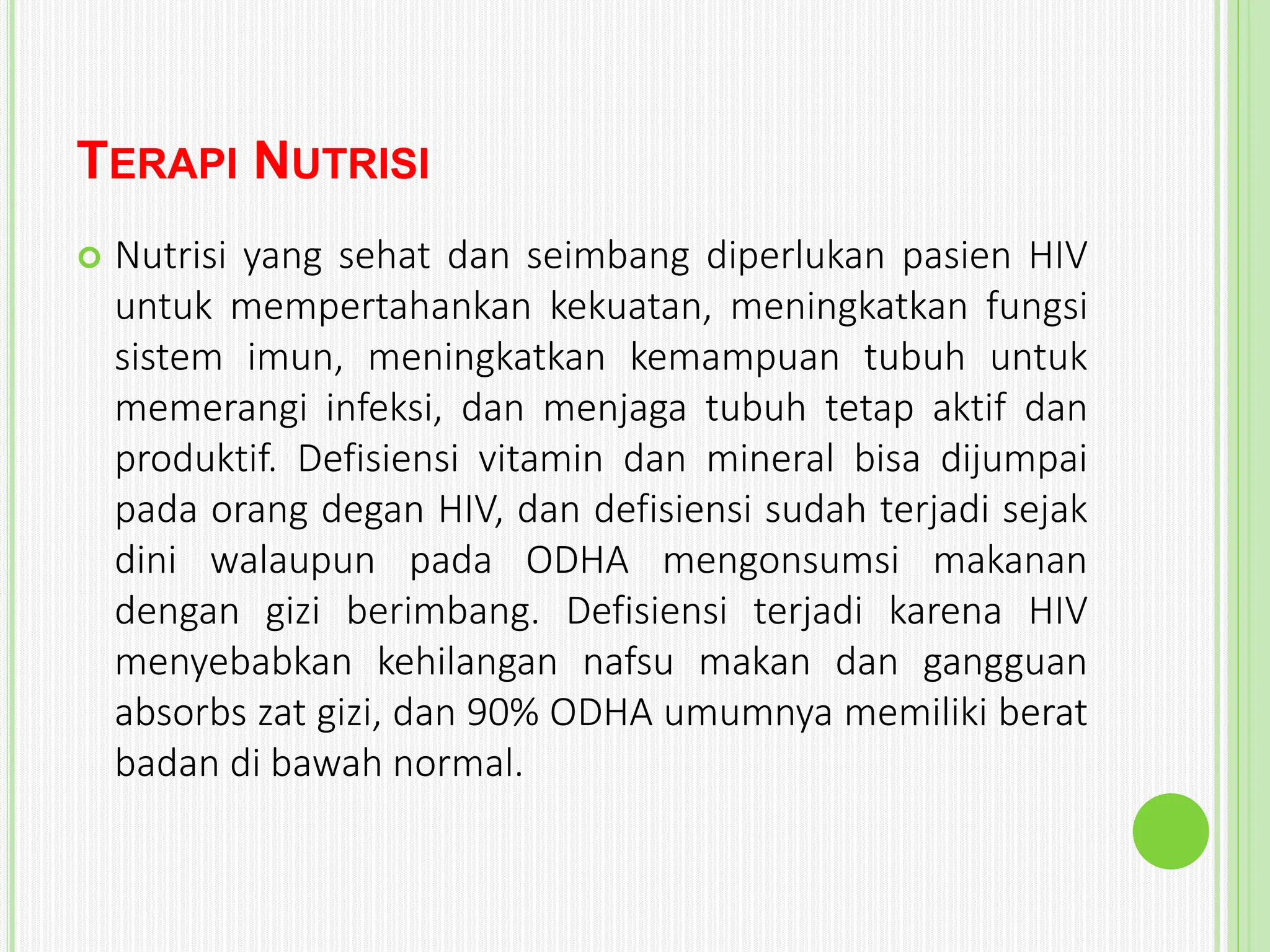 TERAPI NUTRISI

Nutrisi yang sehat dan seimbang diperlukan pasien HIV untuk mempertahankan kekuatan, meningkatkan fungsi sistem imun, meningkatkan kemampuan tubuh untuk memerangi infeksi, dan menjaga tubuh tetap aktif dan produktif. Defisiensi vitamin dan mineral bisa dijumpai pada orang degan HIV, dan defisiensi sudah terjadi sejak dini walaupun pada ODHA mengonsumsi makanan dengan gizi berimbang. Defisiensi terjadi karena HIV menyebabkan kehilangan nafsu makan dan gangguan absorbs zat gizi, dan 90% ODHA umumnya memiliki berat badan di bawah normal.